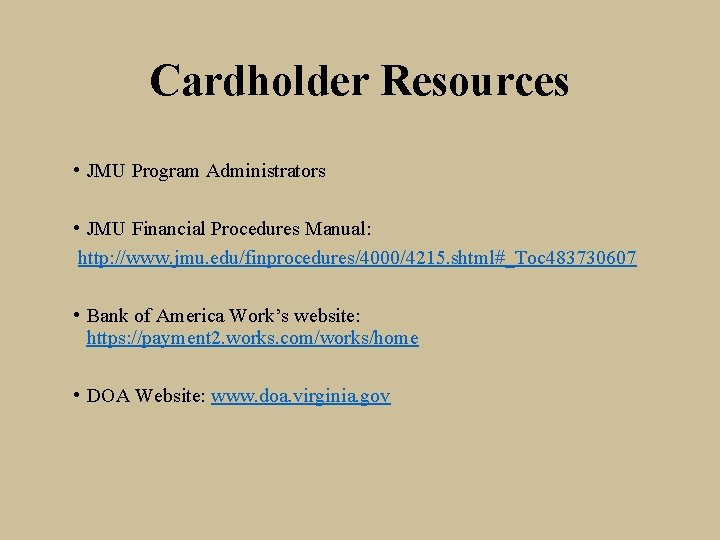 Cardholder Resources

• JMU Program Administrators

• JMU Financial Procedures Manual: http://www.jmu.edu/finprocedures/4000/4215.shtml#_Toc483730607

• Bank of America Work's website: https://payment2.works.com/works/home

• DOA Website: www.doa.virginia.gov